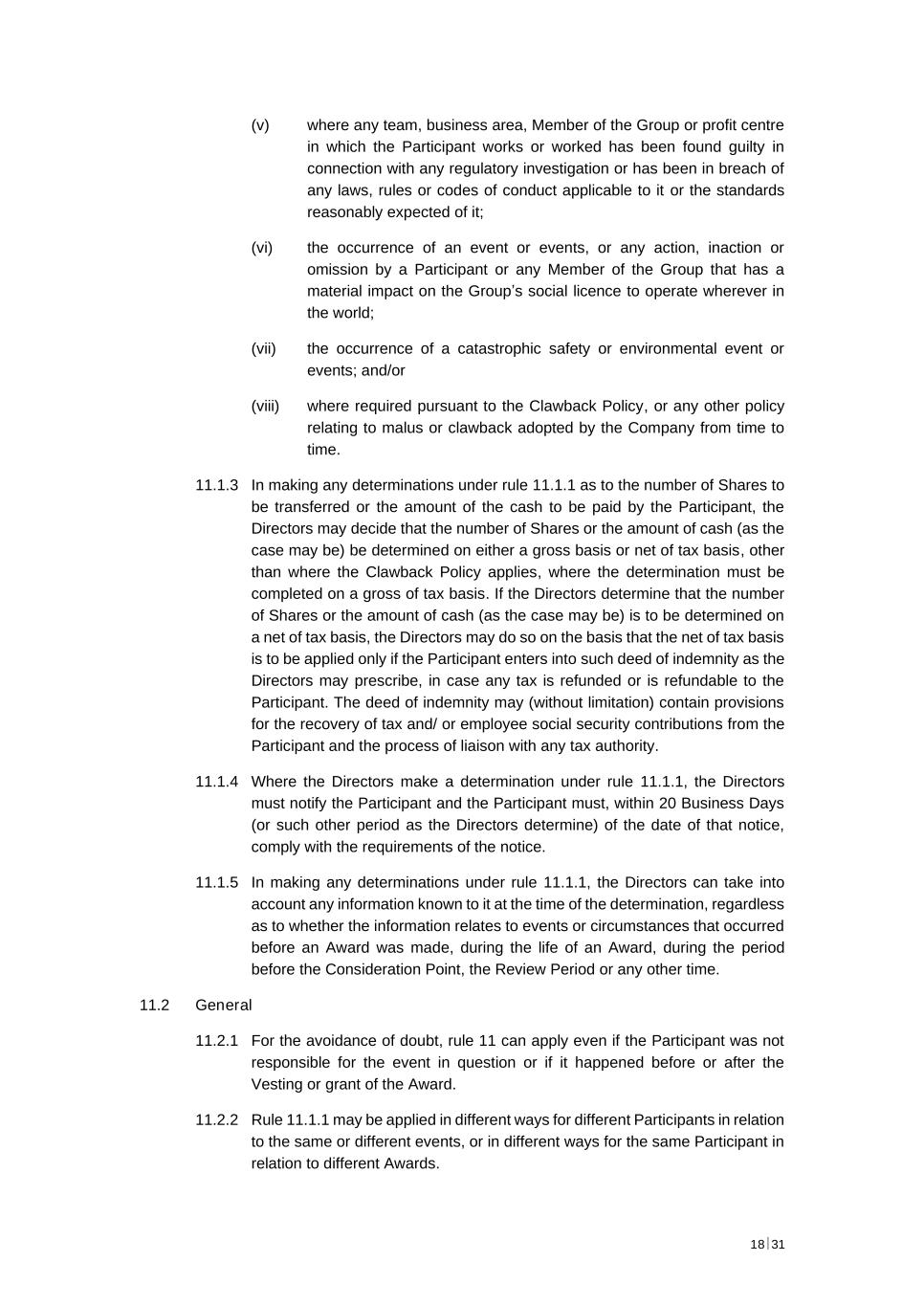 (v) where any team, business area, Member of the Group or profit centre in which the Participant works or worked has been found guilty in connection with any regulatory investigation or has been in breach of any laws, rules or codes of conduct applicable to it or the standards reasonably expected of it;

(vi) the occurrence of an event or events, or any action, inaction or omission by a Participant or any Member of the Group that has a material impact on the Group's social licence to operate wherever in the world;

(vii) the occurrence of a catastrophic safety or environmental event or events; and/or

(viii) where required pursuant to the Clawback Policy, or any other policy relating to malus or clawback adopted by the Company from time to time.

11.1.3 In making any determinations under rule 11.1.1 as to the number of Shares to be transferred or the amount of the cash to be paid by the Participant, the Directors may decide that the number of Shares or the amount of cash (as the case may be) be determined on either a gross basis or net of tax basis, other than where the Clawback Policy applies, where the determination must be completed on a gross of tax basis. If the Directors determine that the number of Shares or the amount of cash (as the case may be) is to be determined on a net of tax basis, the Directors may do so on the basis that the net of tax basis is to be applied only if the Participant enters into such deed of indemnity as the Directors may prescribe, in case any tax is refunded or is refundable to the Participant. The deed of indemnity may (without limitation) contain provisions for the recovery of tax and/ or employee social security contributions from the Participant and the process of liaison with any tax authority.

11.1.4 Where the Directors make a determination under rule 11.1.1, the Directors must notify the Participant and the Participant must, within 20 Business Days (or such other period as the Directors determine) of the date of that notice, comply with the requirements of the notice.

11.1.5 In making any determinations under rule 11.1.1, the Directors can take into account any information known to it at the time of the determination, regardless as to whether the information relates to events or circumstances that occurred before an Award was made, during the life of an Award, during the period before the Consideration Point, the Review Period or any other time.

11.2 General

11.2.1 For the avoidance of doubt, rule 11 can apply even if the Participant was not responsible for the event in question or if it happened before or after the Vesting or grant of the Award.

11.2.2 Rule 11.1.1 may be applied in different ways for different Participants in relation to the same or different events, or in different ways for the same Participant in relation to different Awards.

18|31